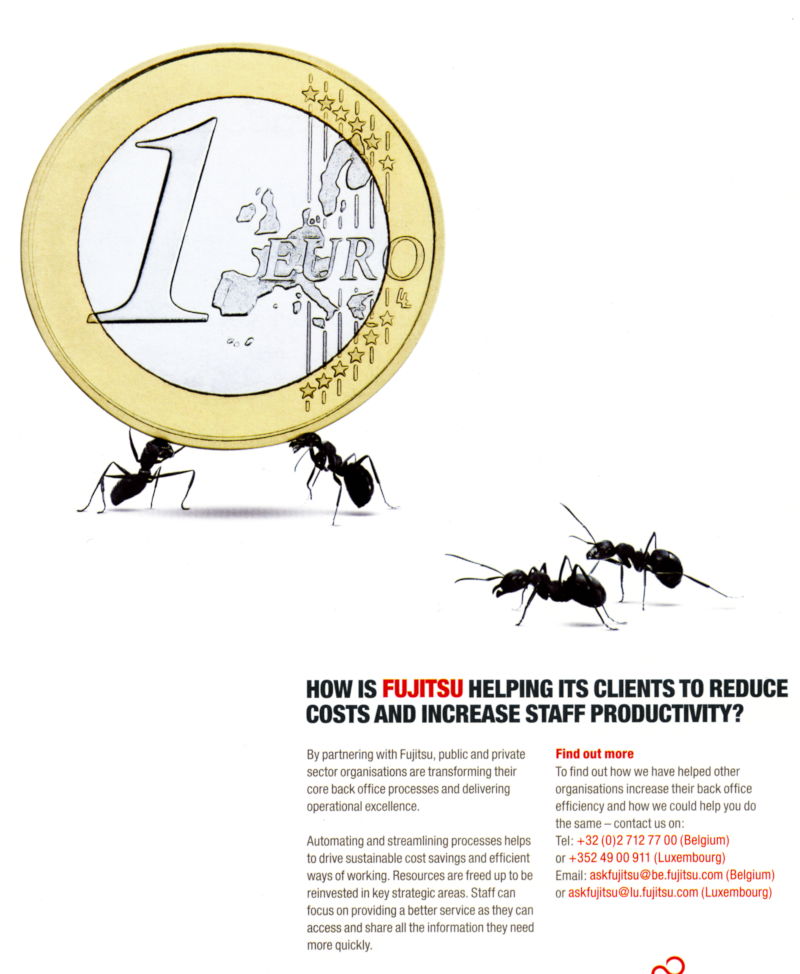 1 EURO

HOW IS FUJITSU HELPING ITS CLIENTS TO REDUCE COSTS AND INCREASE STAFF PRODUCTIVITY?

By partnering with Fujitsu, public and private sector organisations are transforming their core back office processes and delivering operational excellence.

Automating and streamlining processes helps to drive sustainable cost savings and efficient ways of working. Resources are freed up to be reinvested in key strategic areas. Staff can focus on providing a better service as they can access and share all the information they need more quickly.

Find out more
To find out how we have helped other organisations increase their back office efficiency and how we could help you do the same – contact us on:
Tel: +32 (0)2 712 77 00 (Belgium)
or +352 49 00 911 (Luxembourg)
Email: askfujitsu@be.fujitsu.com (Belgium)
or askfujitsu@lu.fujitsu.com (Luxembourg)